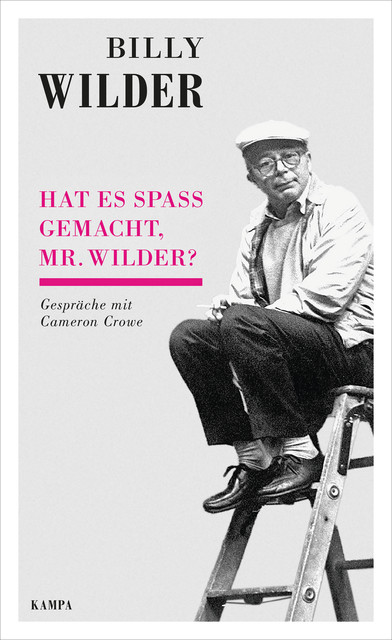 BILLY
WILDER

HAT ES SPASS GEMACHT, MR. WILDER?

Gespräche mit Cameron Crowe

KAMPA